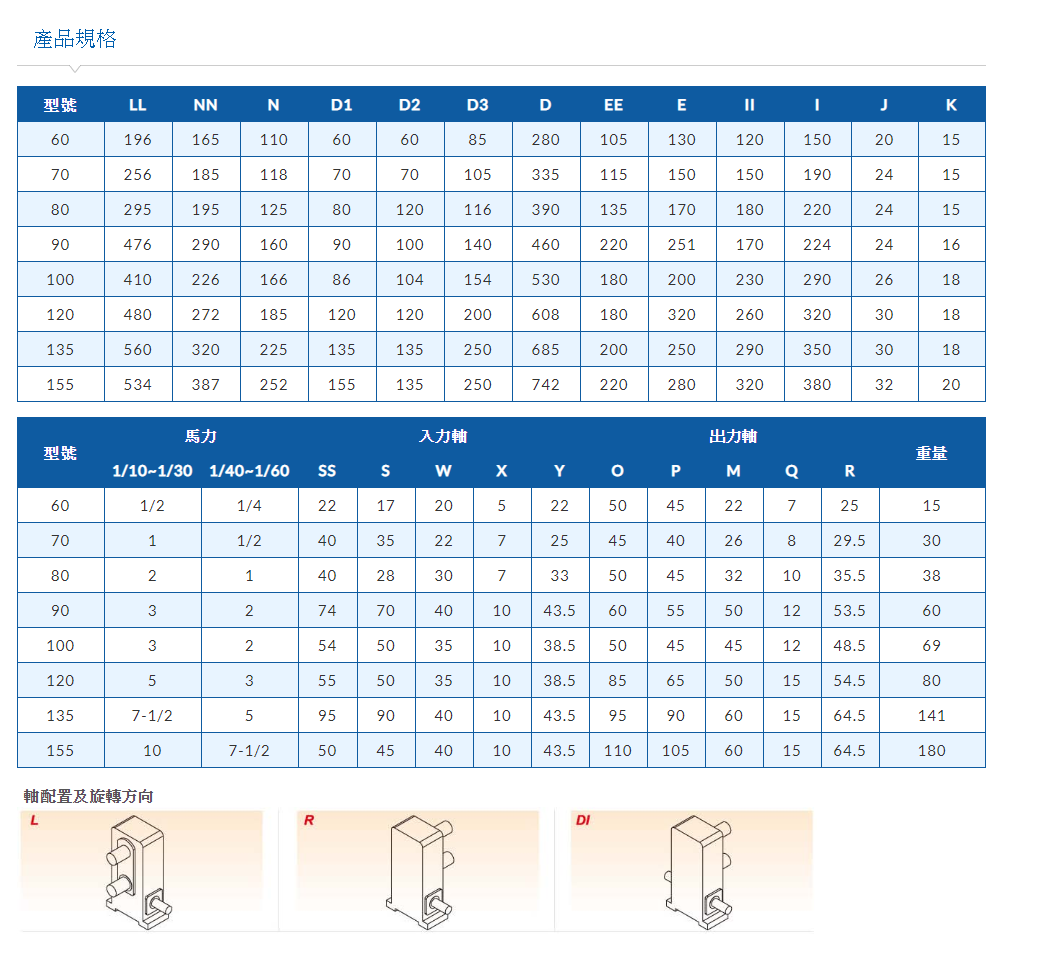 產品規格

| 型號 | LL | NN | N | D1 | D2 | D3 | D | EE | E | II | I | J | K |
|---|---|---|---|---|---|---|---|---|---|---|---|---|---|
| 60 | 196 | 165 | 110 | 60 | 60 | 85 | 280 | 105 | 130 | 120 | 150 | 20 | 15 |
| 70 | 256 | 185 | 118 | 70 | 70 | 105 | 335 | 115 | 150 | 150 | 190 | 24 | 15 |
| 80 | 295 | 195 | 125 | 80 | 120 | 116 | 390 | 135 | 170 | 180 | 220 | 24 | 15 |
| 90 | 476 | 290 | 160 | 90 | 100 | 140 | 460 | 220 | 251 | 170 | 224 | 24 | 16 |
| 100 | 410 | 226 | 166 | 86 | 104 | 154 | 530 | 180 | 200 | 230 | 290 | 26 | 18 |
| 120 | 480 | 272 | 185 | 120 | 120 | 200 | 608 | 180 | 320 | 260 | 320 | 30 | 18 |
| 135 | 560 | 320 | 225 | 135 | 135 | 250 | 685 | 200 | 250 | 290 | 350 | 30 | 18 |
| 155 | 534 | 387 | 252 | 155 | 135 | 250 | 742 | 220 | 280 | 320 | 380 | 32 | 20 |

| 型號 | 馬力 1/10~1/30 | 馬力 1/40~1/60 | 入力軸 SS | 入力軸 S | 入力軸 W | 入力軸 X | 入力軸 Y | 出力軸 O | 出力軸 P | 出力軸 M | 出力軸 Q | 出力軸 R | 重量 |
|---|---|---|---|---|---|---|---|---|---|---|---|---|---|
| 60 | 1/2 | 1/4 | 22 | 17 | 20 | 5 | 22 | 50 | 45 | 22 | 7 | 25 | 15 |
| 70 | 1 | 1/2 | 40 | 35 | 22 | 7 | 25 | 45 | 40 | 26 | 8 | 29.5 | 30 |
| 80 | 2 | 1 | 40 | 28 | 30 | 7 | 33 | 50 | 45 | 32 | 10 | 35.5 | 38 |
| 90 | 3 | 2 | 74 | 70 | 40 | 10 | 43.5 | 60 | 55 | 50 | 12 | 53.5 | 60 |
| 100 | 3 | 2 | 54 | 50 | 35 | 10 | 38.5 | 50 | 45 | 45 | 12 | 48.5 | 69 |
| 120 | 5 | 3 | 55 | 50 | 35 | 10 | 38.5 | 85 | 65 | 50 | 15 | 54.5 | 80 |
| 135 | 7-1/2 | 5 | 95 | 90 | 40 | 10 | 43.5 | 95 | 90 | 60 | 15 | 64.5 | 141 |
| 155 | 10 | 7-1/2 | 50 | 45 | 40 | 10 | 43.5 | 110 | 105 | 60 | 15 | 64.5 | 180 |

軸配置及旋轉方向

L

R

DI